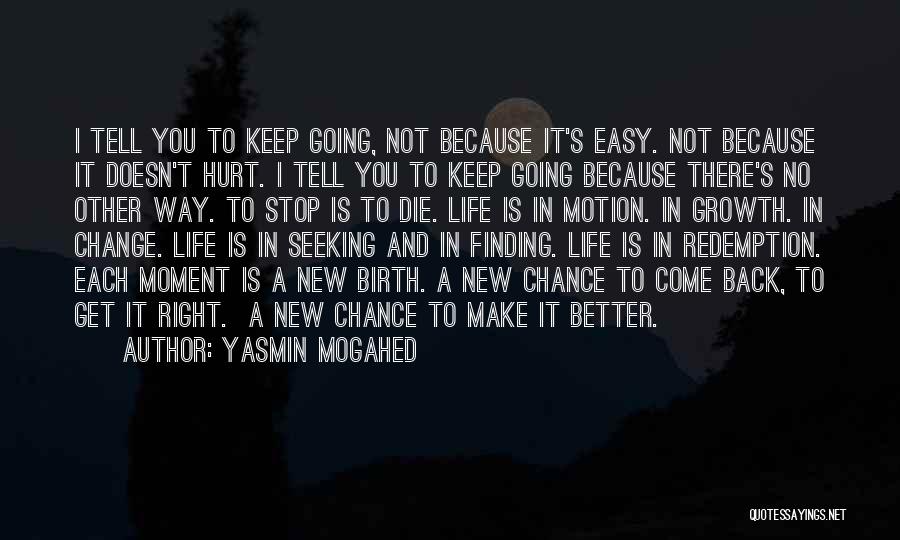 I TELL YOU TO KEEP GOING, NOT BECAUSE IT'S EASY. NOT BECAUSE IT DOESN'T HURT. I TELL YOU TO KEEP GOING BECAUSE THERE'S NO OTHER WAY. TO STOP IS TO DIE. LIFE IS IN MOTION. IN GROWTH. IN CHANGE. LIFE IS IN SEEKING AND IN FINDING. LIFE IS IN REDEMPTION. EACH MOMENT IS A NEW BIRTH. A NEW CHANCE TO COME BACK, TO GET IT RIGHT. A NEW CHANCE TO MAKE IT BETTER.

AUTHOR: YASMIN MOGAHED

QUOTESSAYINGS.NET